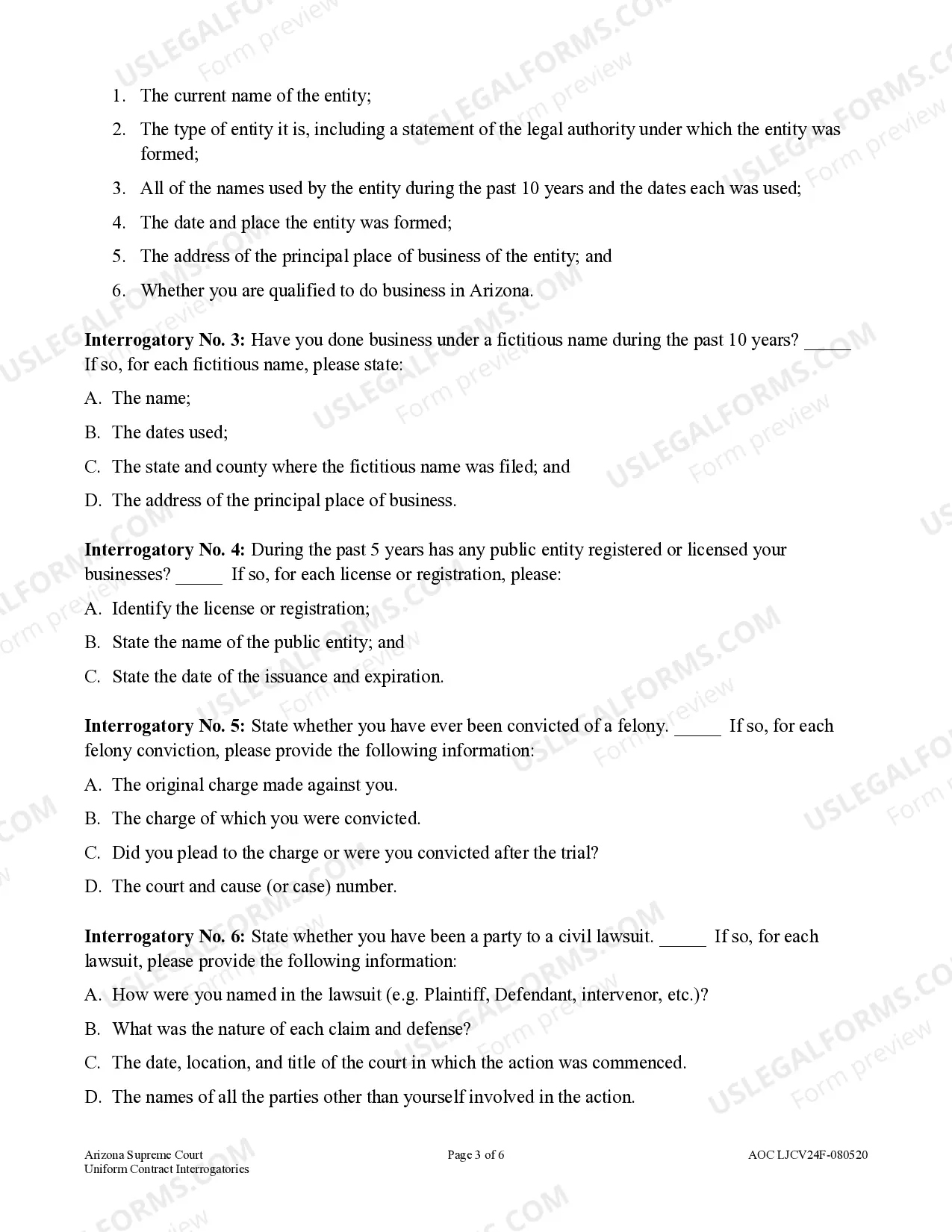 1. The current name of the entity;

2. The type of entity it is, including a statement of the legal authority under which the entity was formed;

3. All of the names used by the entity during the past 10 years and the dates each was used;

4. The date and place the entity was formed;

5. The address of the principal place of business of the entity; and

6. Whether you are qualified to do business in Arizona.

Interrogatory No. 3: Have you done business under a fictitious name during the past 10 years? ____ If so, for each fictitious name, please state:

A. The name;

B. The dates used;

C. The state and county where the fictitious name was filed; and

D. The address of the principal place of business.

Interrogatory No. 4: During the past 5 years has any public entity registered or licensed your businesses? ____ If so, for each license or registration, please:

A. Identify the license or registration;

B. State the name of the public entity; and

C. State the date of the issuance and expiration.

Interrogatory No. 5: State whether you have ever been convicted of a felony. ____ If so, for each felony conviction, please provide the following information:

A. The original charge made against you.

B. The charge of which you were convicted.

C. Did you plead to the charge or were you convicted after the trial?

D. The court and cause (or case) number.

Interrogatory No. 6: State whether you have been a party to a civil lawsuit. ____ If so, for each lawsuit, please provide the following information:

A. How were you named in the lawsuit (e.g. Plaintiff, Defendant, intervenor, etc.)?

B. What was the nature of each claim and defense?

C. The date, location, and title of the court in which the action was commenced.

D. The names of all the parties other than yourself involved in the action.

Arizona Supreme Court
Uniform Contract Interrogatories

Page 3 of 6

AOC LJCV24F-080520

USLEGALFORMS.COM Form preview